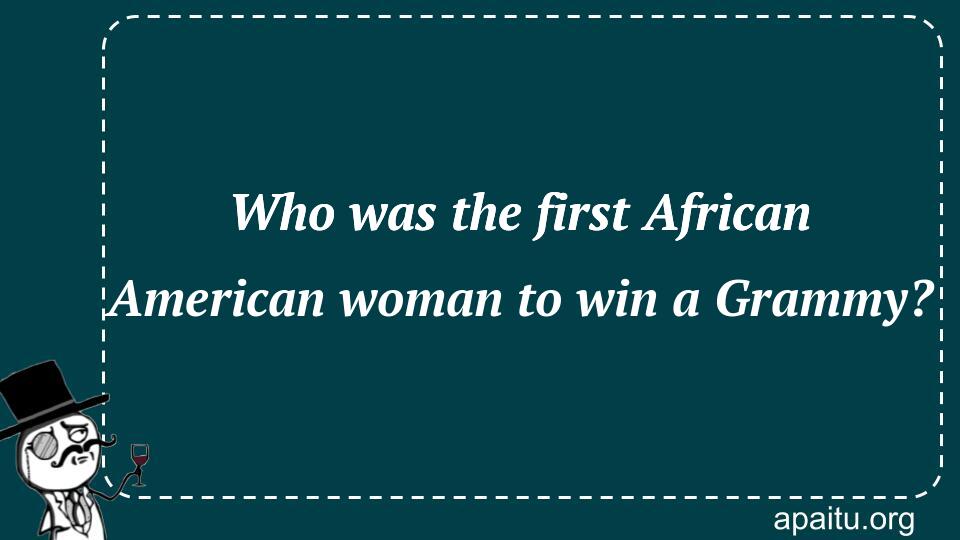 Who was the first African American woman to win a Grammy?

apaitu.org